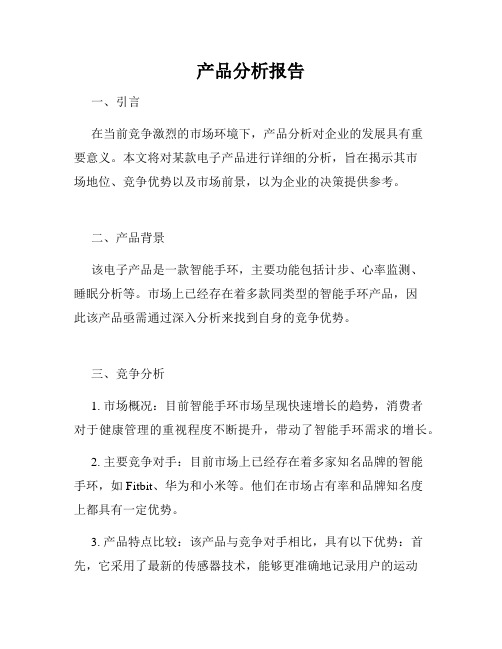 产品分析报告

一、引言

在当前竞争激烈的市场环境下，产品分析对企业的发展具有重要意义。本文将对某款电子产品进行详细的分析，旨在揭示其市场地位、竞争优势以及市场前景，以为企业的决策提供参考。

二、产品背景

该电子产品是一款智能手环，主要功能包括计步、心率监测、睡眠分析等。市场上已经存在着多款同类型的智能手环产品，因此该产品亟需通过深入分析来找到自身的竞争优势。

三、竞争分析

1. 市场概况：目前智能手环市场呈现快速增长的趋势，消费者对于健康管理的重视程度不断提升，带动了智能手环需求的增长。

2. 主要竞争对手：目前市场上已经存在着多家知名品牌的智能手环，如 Fitbit、华为和小米等。他们在市场占有率和品牌知名度上都具有一定优势。

3. 产品特点比较：该产品与竞争对手相比，具有以下优势：首先，它采用了最新的传感器技术，能够更准确地记录用户的运动